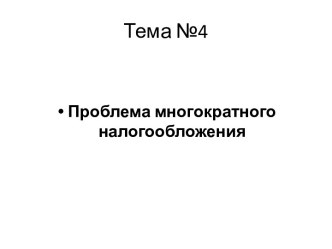 Тема №4

• Проблема многократного налогообложения